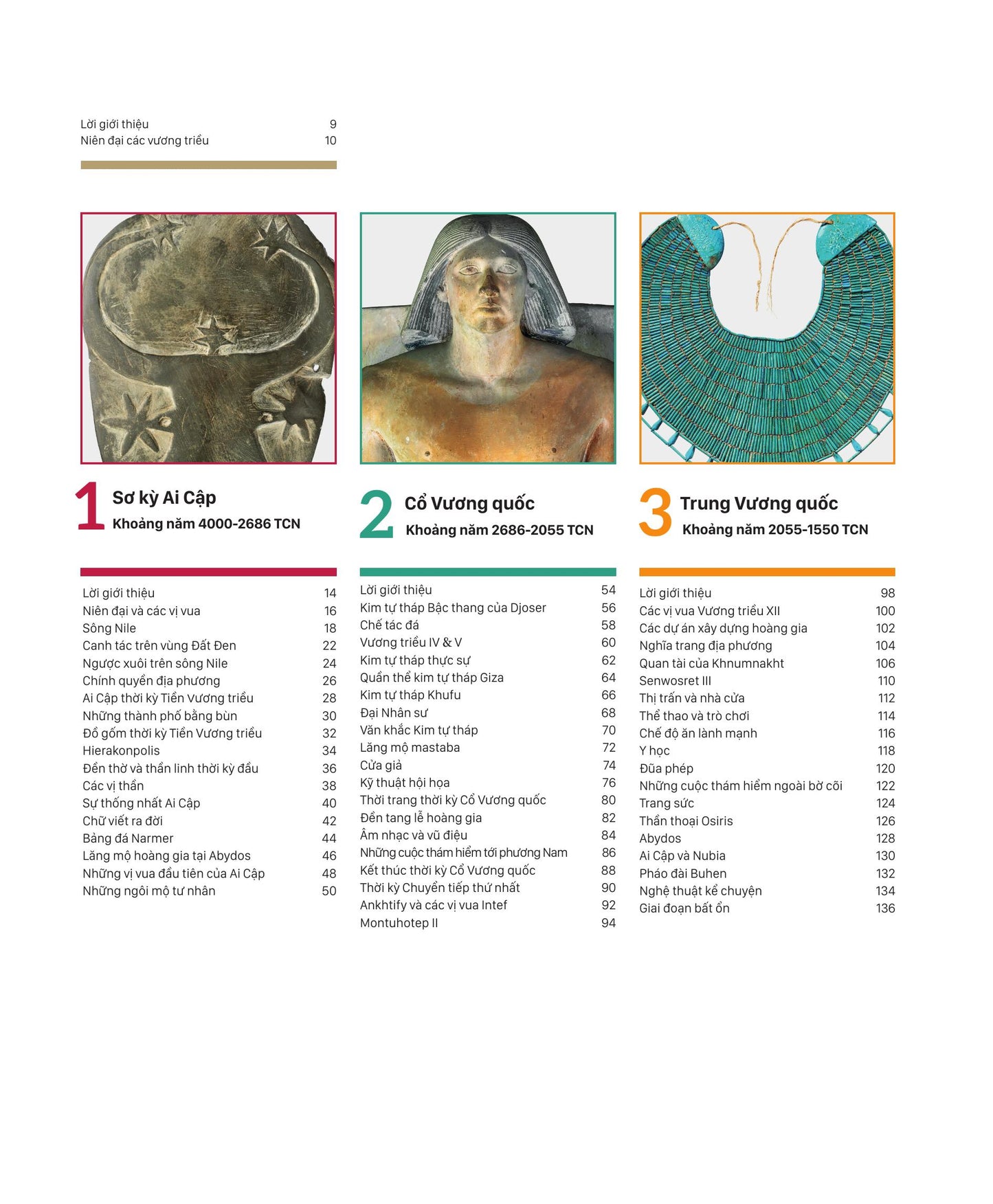 Lời giới thiệu 9
Niên đại các vương triều 10

1 Sơ kỳ Ai Cập
Khoảng năm 4000-2686 TCN

Lời giới thiệu 14
Niên đại và các vị vua 16
Sông Nile 18
Canh tác trên vùng Đất Đen 22
Ngược xuôi trên sông Nile 24
Chính quyền địa phương 26
Ai Cập thời kỳ Tiền Vương triều 28
Những thành phố bằng bùn 30
Đồ gốm thời kỳ Tiền Vương triều 32
Hierakonpolis 34
Đền thờ và thần linh thời kỳ đầu 36
Các vị thần 38
Sự thống nhất Ai Cập 40
Chữ viết ra đời 42
Bảng đá Narmer 44
Lăng mộ hoàng gia tại Abydos 46
Những vị vua đầu tiên của Ai Cập 48
Những ngôi mộ tư nhân 50

2 Cổ Vương quốc
Khoảng năm 2686-2055 TCN

Lời giới thiệu 54
Kim tự tháp Bậc thang của Djoser 56
Chế tác đá 58
Vương triều IV & V 60
Kim tự tháp thực sự 62
Quần thể kim tự tháp Giza 64
Kim tự tháp Khufu 66
Đại Nhân sư 68
Văn khắc Kim tự tháp 70
Lăng mộ mastaba 72
Cửa giả 74
Kỹ thuật hội họa 76
Thời trang thời kỳ Cổ Vương quốc 80
Đền tang lễ hoàng gia 82
Âm nhạc và vũ điệu 84
Những cuộc thám hiểm tới phương Nam 86
Kết thúc thời kỳ Cổ Vương quốc 88
Thời kỳ Chuyển tiếp thứ nhất 90
Ankhtify và các vị vua Intef 92
Montuhotep II 94

3 Trung Vương quốc
Khoảng năm 2055-1550 TCN

Lời giới thiệu 98
Các vị vua Vương triều XII 100
Các dự án xây dựng hoàng gia 102
Nghĩa trang địa phương 104
Quan tài của Khnumnakht 106
Senwosret III 110
Thị trấn và nhà cửa 112
Thể thao và trò chơi 114
Chế độ ăn lành mạnh 116
Y học 118
Đũa phép 120
Những cuộc thám hiểm ngoài bờ cõi 122
Trang sức 124
Thần thoại Osiris 126
Abydos 128
Ai Cập và Nubia 130
Pháo đài Buhen 132
Nghệ thuật kể chuyện 134
Giai đoạn bất ổn 136